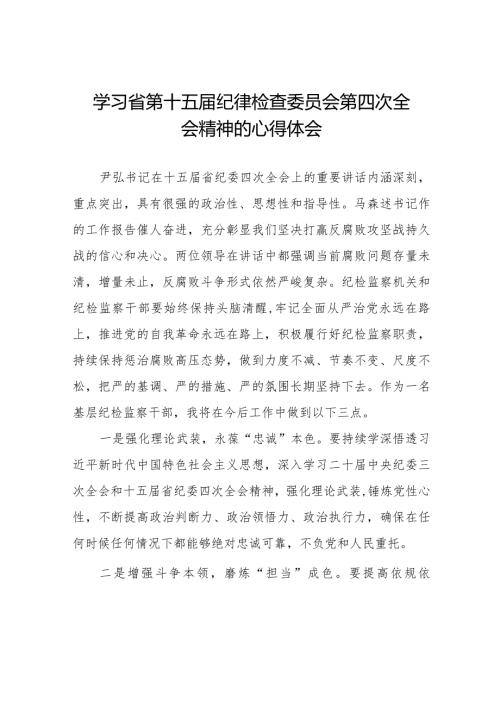 学习省第十五届纪律检查委员会第四次全会精神的心得体会

尹弘书记在十五届省纪委四次全会上的重要讲话内涵深刻，重点突出，具有很强的政治性、思想性和指导性。马森述书记作的工作报告催人奋进，充分彰显我们坚决打赢反腐败攻坚战持久战的信心和决心。两位领导在讲话中都强调当前腐败问题存量未清，增量未止，反腐败斗争形式依然严峻复杂。纪检监察机关和纪检监察干部要始终保持头脑清醒，牢记全面从严治党永远在路上，推进党的自我革命永远在路上，积极履行好纪检监察职责，持续保持惩治腐败高压态势，做到力度不减、节奏不变、尺度不松，把严的基调、严的措施、严的氛围长期坚持下去。作为一名基层纪检监察干部，我将在今后工作中做到以下三点。

一是强化理论武装，永葆“忠诚”本色。要持续学深悟透习近平新时代中国特色社会主义思想，深入学习二十届中央纪委三次全会和十五届省纪委四次全会精神，强化理论武装，锤炼党性心性，不断提高政治判断力、政治领悟力、政治执行力，确保在任何时候任何情况下都能够绝对忠诚可靠，不负党和人民重托。

二是增强斗争本领，磨炼“担当”成色。要提高依规依